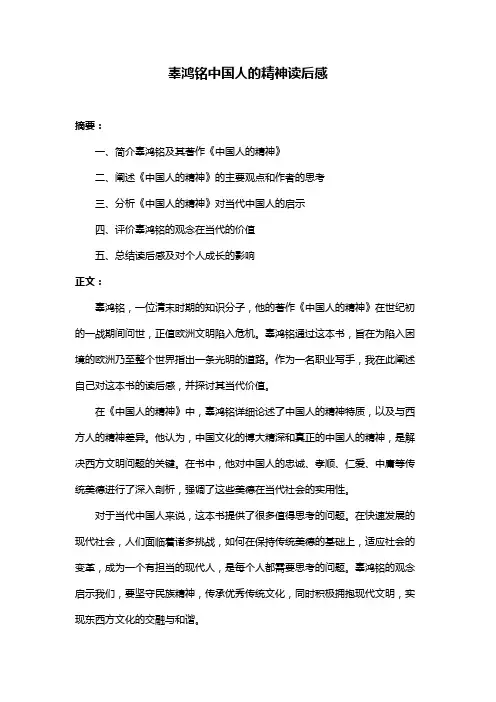 辜鸿铭中国人的精神读后感

摘要：

一、简介辜鸿铭及其著作《中国人的精神》

二、阐述《中国人的精神》的主要观点和作者的思考

三、分析《中国人的精神》对当代中国人的启示

四、评价辜鸿铭的观念在当代的价值

五、总结读后感及对个人成长的影响

正文：

辜鸿铭，一位清末时期的知识分子，他的著作《中国人的精神》在世纪初的一战期间问世，正值欧洲文明陷入危机。辜鸿铭通过这本书，旨在为陷入困境的欧洲乃至整个世界指出一条光明的道路。作为一名职业写手，我在此阐述自己对这本书的读后感，并探讨其当代价值。

在《中国人的精神》中，辜鸿铭详细论述了中国人的精神特质，以及与西方人的精神差异。他认为，中国文化的博大精深和真正的中国人的精神，是解决西方文明问题的关键。在书中，他对中国人的忠诚、孝顺、仁爱、中庸等传统美德进行了深入剖析，强调了这些美德在当代社会的实用性。

对于当代中国人来说，这本书提供了很多值得思考的问题。在快速发展的现代社会，人们面临着诸多挑战，如何在保持传统美德的基础上，适应社会的变革，成为一个有担当的现代人，是每个人都需要思考的问题。辜鸿铭的观念启示我们，要坚守民族精神，传承优秀传统文化，同时积极拥抱现代文明，实现东西方文化的交融与和谐。